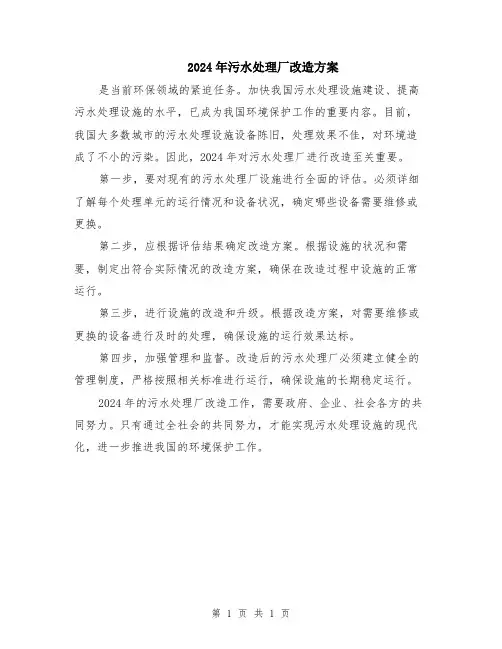 2024年污水处理厂改造方案

是当前环保领域的紧迫任务。加快我国污水处理设施建设、提高污水处理设施的水平，已成为我国环境保护工作的重要内容。目前，我国大多数城市的污水处理设施设备陈旧，处理效果不佳，对环境造成了不小的污染。因此，2024年对污水处理厂进行改造至关重要。

第一步，要对现有的污水处理厂设施进行全面的评估。必须详细了解每个处理单元的运行情况和设备状况，确定哪些设备需要维修或更换。

第二步，应根据评估结果确定改造方案。根据设施的状况和需要，制定出符合实际情况的改造方案，确保在改造过程中设施的正常运行。

第三步，进行设施的改造和升级。根据改造方案，对需要维修或更换的设备进行及时的处理，确保设施的运行效果达标。

第四步，加强管理和监督。改造后的污水处理厂必须建立健全的管理制度，严格按照相关标准进行运行，确保设施的长期稳定运行。

2024年的污水处理厂改造工作，需要政府、企业、社会各方的共同努力。只有通过全社会的共同努力，才能实现污水处理设施的现代化，进一步推进我国的环境保护工作。

第 1 页 共 1 页